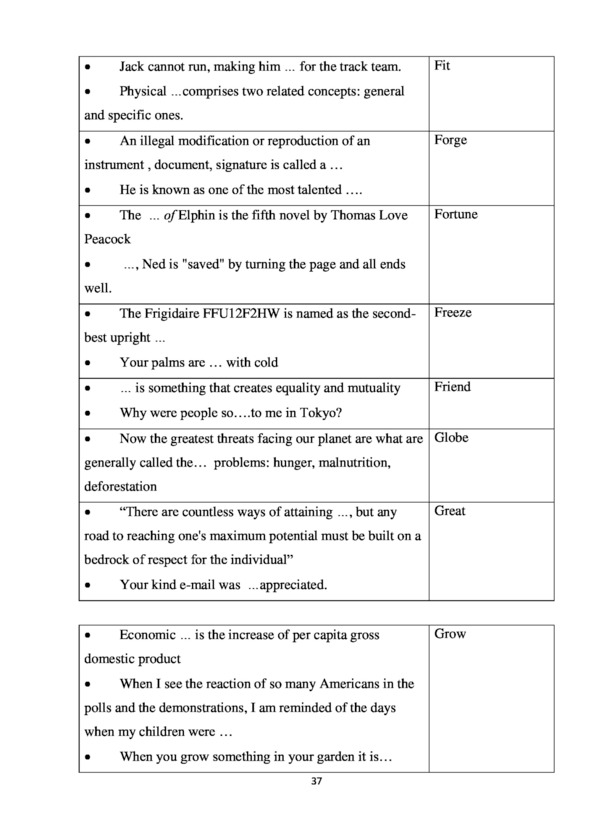 | | |
|---|---|
| • Jack cannot run, making him ... for the track team. • Physical ...comprises two related concepts: general and specific ones. | Fit |
| • An illegal modification or reproduction of an instrument , document, signature is called a … • He is known as one of the most talented …. | Forge |
| • The ... of Elphin is the fifth novel by Thomas Love Peacock • ..., Ned is "saved" by turning the page and all ends well. | Fortune |
| • The Frigidaire FFU12F2HW is named as the second-best upright ... • Your palms are … with cold | Freeze |
| • ... is something that creates equality and mutuality • Why were people so….to me in Tokyo? | Friend |
| • Now the greatest threats facing our planet are what are generally called the… problems: hunger, malnutrition, deforestation | Globe |
| • “There are countless ways of attaining ..., but any road to reaching one's maximum potential must be built on a bedrock of respect for the individual” • Your kind e-mail was ...appreciated. | Great |

| | |
|---|---|
| • Economic ... is the increase of per capita gross domestic product • When I see the reaction of so many Americans in the polls and the demonstrations, I am reminded of the days when my children were … • When you grow something in your garden it is… | Grow |

37